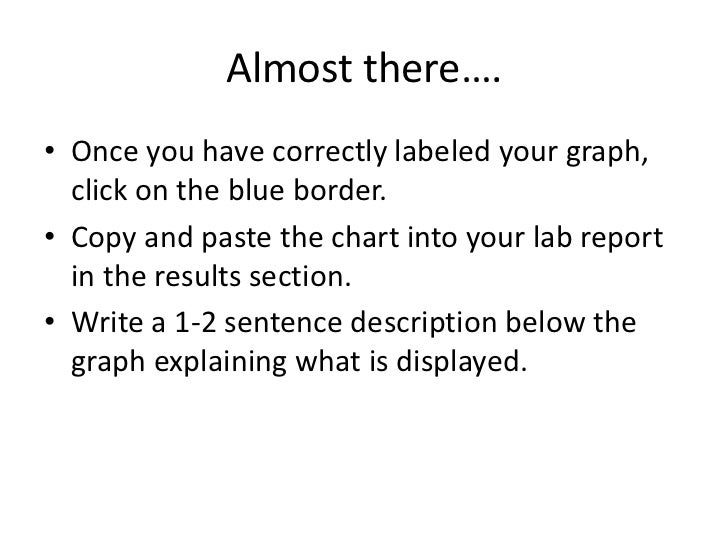 Almost there….

• Once you have correctly labeled your graph, click on the blue border.
• Copy and paste the chart into your lab report in the results section.
• Write a 1-2 sentence description below the graph explaining what is displayed.